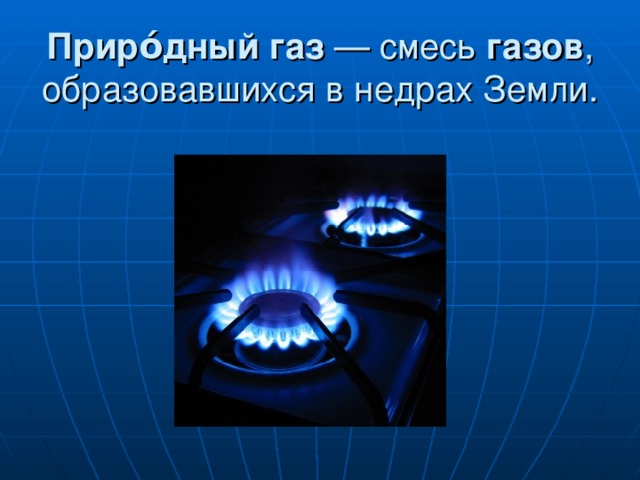 Приро́дный газ — смесь газов, образовавшихся в недрах Земли.